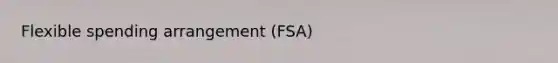 Flexible spending arrangement (FSA)